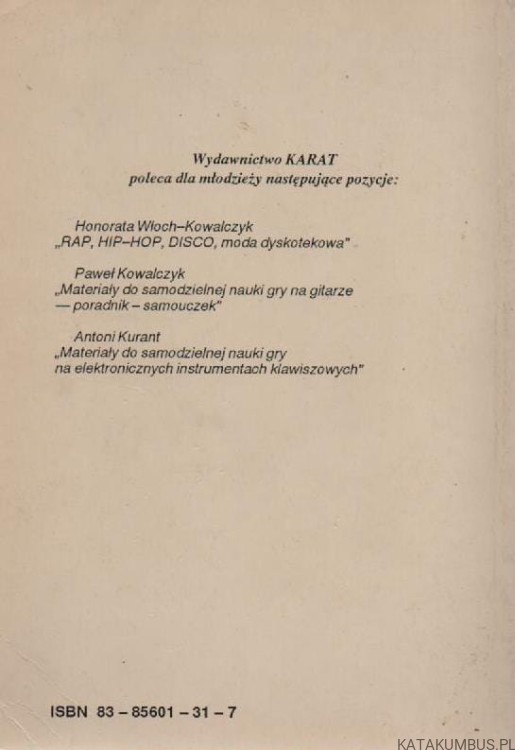 Wydawnictwo KARAT
poleca dla młodzieży następujące pozycje:

Honorata Włoch–Kowalczyk
„RAP, HIP–HOP, DISCO, moda dyskotekowa"

Paweł Kowalczyk
„Materiały do samodzielnej nauki gry na gitarze — poradnik – samouczek"

Antoni Kurant
„Materiały do samodzielnej nauki gry na elektronicznych instrumentach klawiszowych"

ISBN 83 – 85601 – 31 – 7

KATAKUMBUS.PL